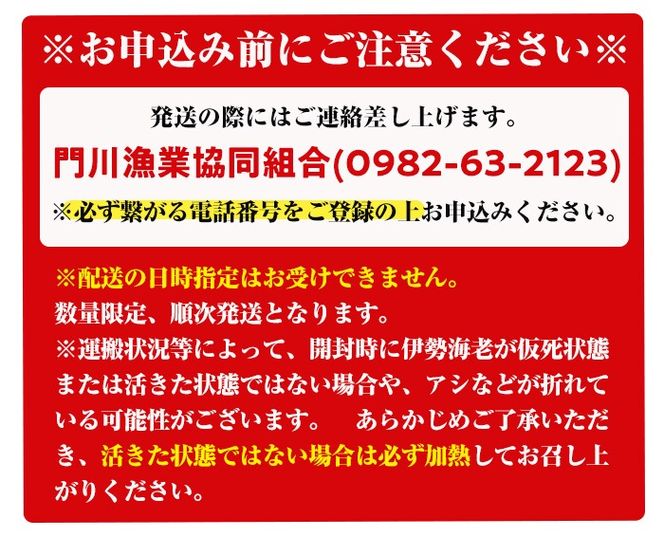 ※お申込み前にご注意ください※

発送の際にはご連絡差し上げます。

門川漁業協同組合(0982-63-2123)

※必ず繋がる電話番号をご登録の上お申込みください。

※配送の日時指定はお受けできません。
数量限定、順次発送となります。
※運搬状況等によって、開封時に伊勢海老が仮死状態または活きた状態ではない場合や、アシなどが折れている可能性がございます。　あらかじめご了承いただき、活きた状態ではない場合は必ず加熱してお召し上がりください。